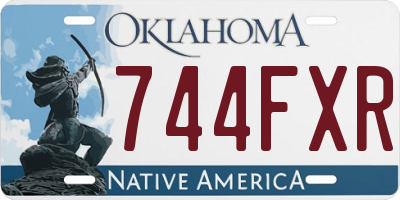 OKLAHOMA
744FXR
NATIVE AMERICA